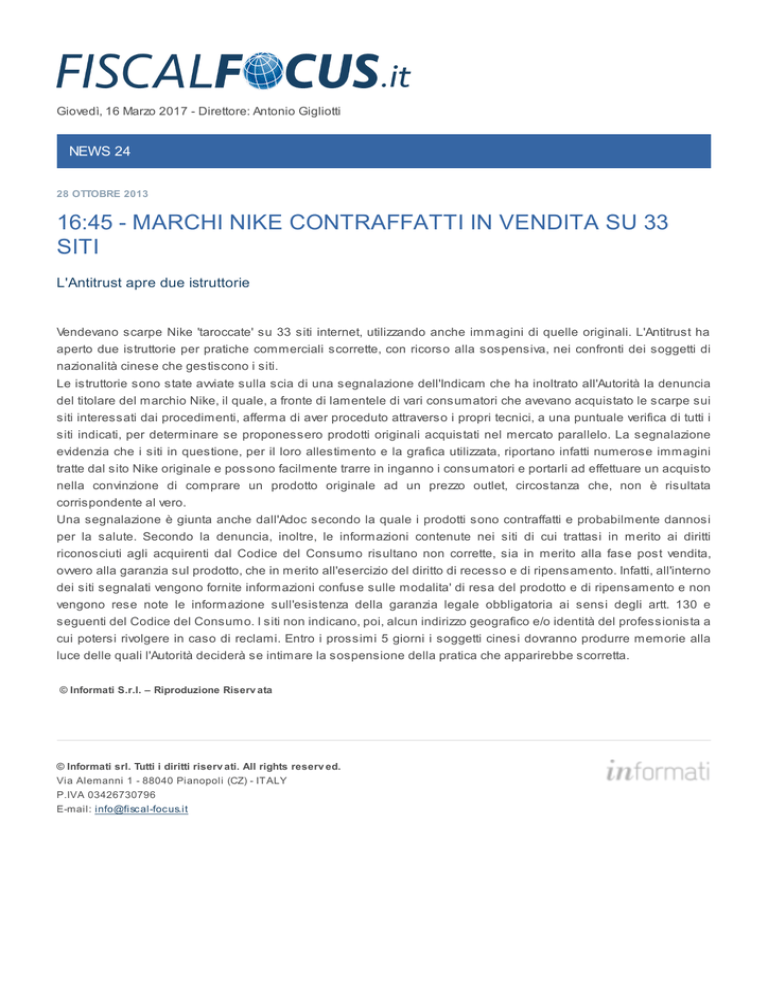 FISCALFOCUS.it

Giovedì, 16 Marzo 2017 - Direttore: Antonio Gigliotti

NEWS 24

28 OTTOBRE 2013

16:45 - MARCHI NIKE CONTRAFFATTI IN VENDITA SU 33 SITI

L'Antitrust apre due istruttorie

Vendevano scarpe Nike 'taroccate' su 33 siti internet, utilizzando anche immagini di quelle originali. L'Antitrust ha aperto due istruttorie per pratiche commerciali scorrette, con ricorso alla sospensiva, nei confronti dei soggetti di nazionalità cinese che gestiscono i siti.
Le istruttorie sono state avviate sulla scia di una segnalazione dell'Indicam che ha inoltrato all'Autorità la denuncia del titolare del marchio Nike, il quale, a fronte di lamentele di vari consumatori che avevano acquistato le scarpe sui siti interessati dai procedimenti, afferma di aver proceduto attraverso i propri tecnici, a una puntuale verifica di tutti i siti indicati, per determinare se proponessero prodotti originali acquistati nel mercato parallelo. La segnalazione evidenzia che i siti in questione, per il loro allestimento e la grafica utilizzata, riportano infatti numerose immagini tratte dal sito Nike originale e possono facilmente trarre in inganno i consumatori e portarli ad effettuare un acquisto nella convinzione di comprare un prodotto originale ad un prezzo outlet, circostanza che, non è risultata corrispondente al vero.
Una segnalazione è giunta anche dall'Adoc secondo la quale i prodotti sono contraffatti e probabilmente dannosi per la salute. Secondo la denuncia, inoltre, le informazioni contenute nei siti di cui trattasi in merito ai diritti riconosciuti agli acquirenti dal Codice del Consumo risultano non corrette, sia in merito alla fase post vendita, ovvero alla garanzia sul prodotto, che in merito all'esercizio del diritto di recesso e di ripensamento. Infatti, all'interno dei siti segnalati vengono fornite informazioni confuse sulle modalita' di resa del prodotto e di ripensamento e non vengono rese note le informazione sull'esistenza della garanzia legale obbligatoria ai sensi degli artt. 130 e seguenti del Codice del Consumo. I siti non indicano, poi, alcun indirizzo geografico e/o identità del professionista a cui potersi rivolgere in caso di reclami. Entro i prossimi 5 giorni i soggetti cinesi dovranno produrre memorie alla luce delle quali l'Autorità deciderà se intimare la sospensione della pratica che apparirebbe scorretta.

© Informati S.r.l. – Riproduzione Riservata

© Informati srl. Tutti i diritti riservati. All rights reserved.
Via Alemanni 1 - 88040 Pianopoli (CZ) - ITALY
P.IVA 03426730796
E-mail: info@fiscal-focus.it

informati